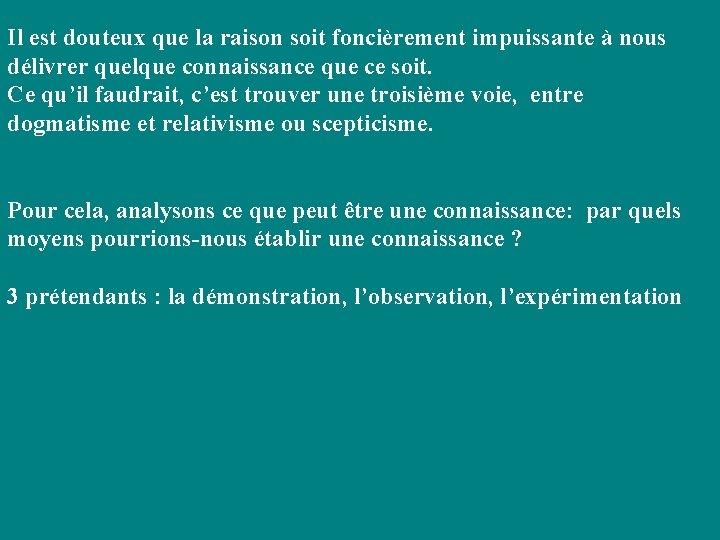 Il est douteux que la raison soit foncièrement impuissante à nous délivrer quelque connaissance que ce soit.
Ce qu’il faudrait, c’est trouver une troisième voie, entre dogmatisme et relativisme ou scepticisme.

Pour cela, analysons ce que peut être une connaissance: par quels moyens pourrions-nous établir une connaissance ?

3 prétendants : la démonstration, l’observation, l’expérimentation